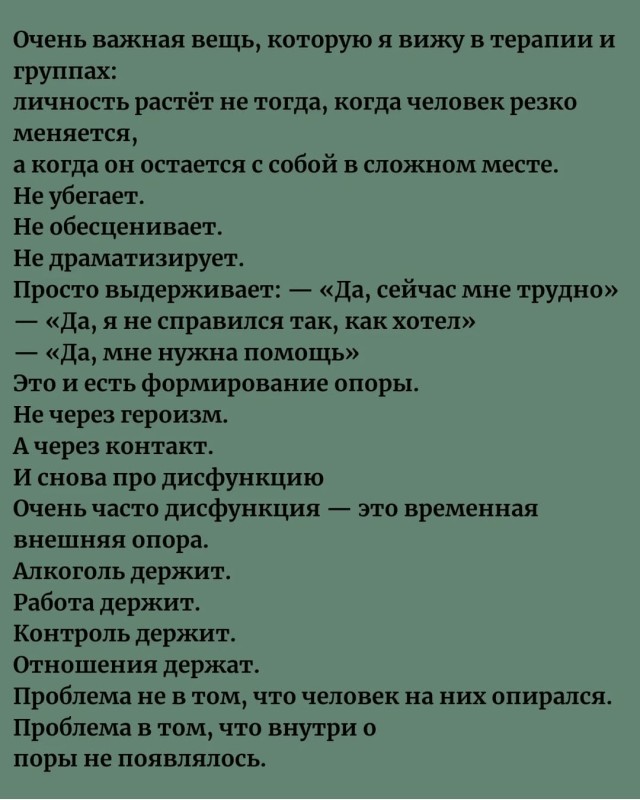 Очень важная вещь, которую я вижу в терапии и группах:
личность растёт не тогда, когда человек резко меняется,
а когда он остается с собой в сложном месте.
Не убегает.
Не обесценивает.
Не драматизирует.
Просто выдерживает: — «Да, сейчас мне трудно»
— «Да, я не справился так, как хотел»
— «Да, мне нужна помощь»
Это и есть формирование опоры.
Не через героизм.
А через контакт.
И снова про дисфункцию
Очень часто дисфункция — это временная внешняя опора.
Алкоголь держит.
Работа держит.
Контроль держит.
Отношения держат.
Проблема не в том, что человек на них опирался.
Проблема в том, что внутри о
поры не появлялось.